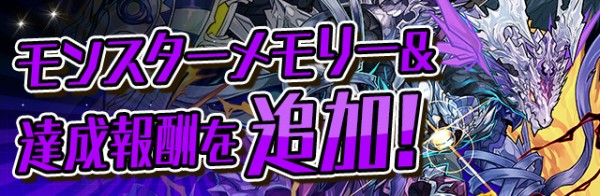 モンスターメモリー&
達成報酬を追加!